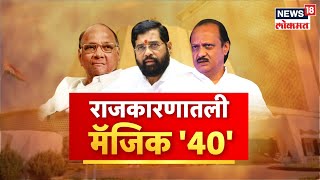 NEWS 18 लोकमत

राजकारणातली मॅजिक '40'